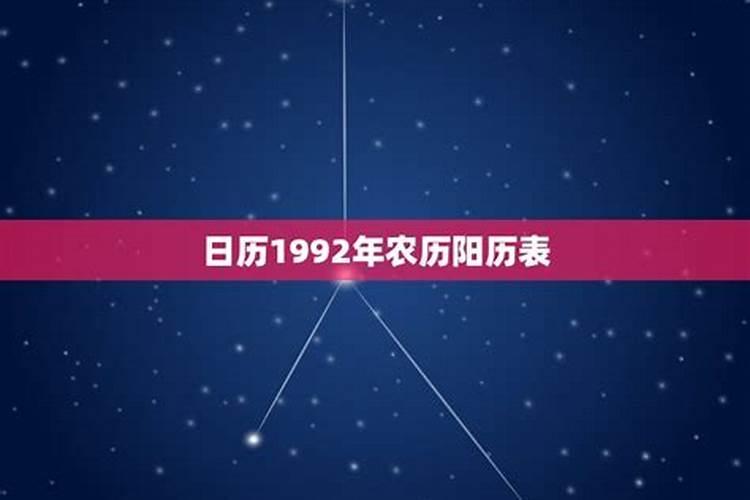 日历1992年农历阳历表